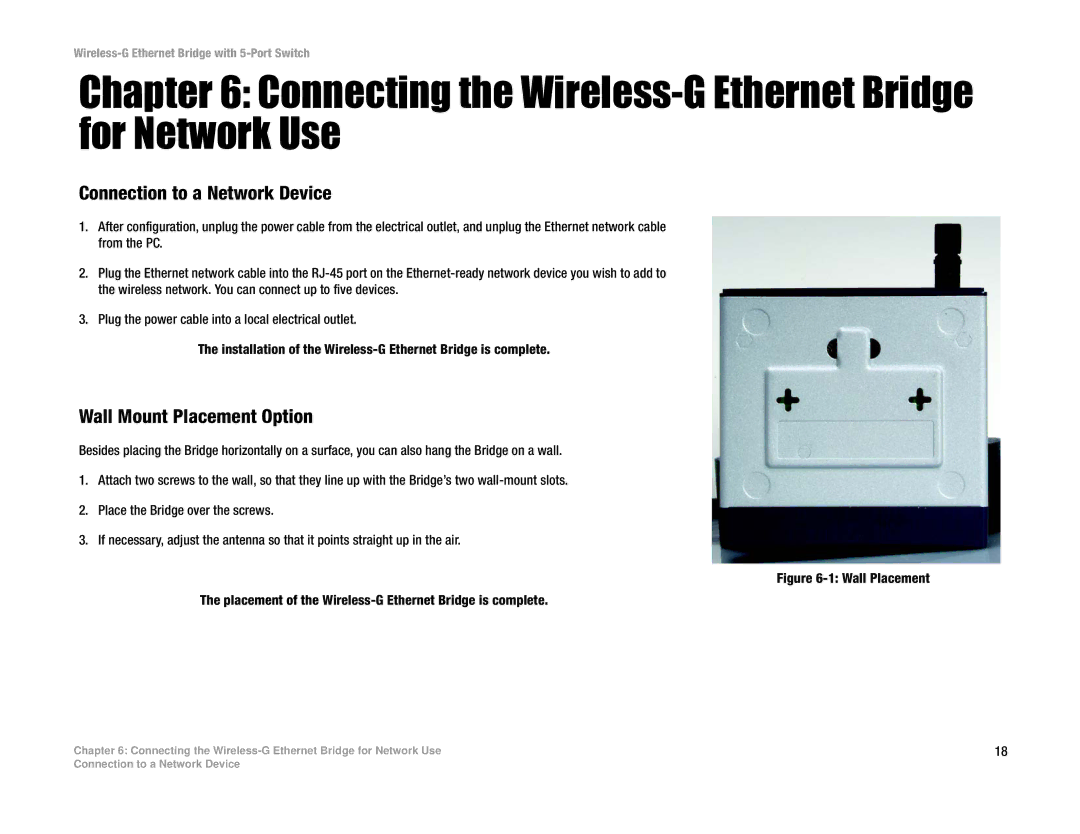 Wireless-G Ethernet Bridge with 5-Port Switch

Chapter 6: Connecting the Wireless-G Ethernet Bridge for Network Use

Connection to a Network Device

1. After configuration, unplug the power cable from the electrical outlet, and unplug the Ethernet network cable from the PC.

2. Plug the Ethernet network cable into the RJ-45 port on the Ethernet-ready network device you wish to add to the wireless network. You can connect up to five devices.

3. Plug the power cable into a local electrical outlet.

The installation of the Wireless-G Ethernet Bridge is complete.

Wall Mount Placement Option

Besides placing the Bridge horizontally on a surface, you can also hang the Bridge on a wall.

1. Attach two screws to the wall, so that they line up with the Bridge's two wall-mount slots.

2. Place the Bridge over the screws.

3. If necessary, adjust the antenna so that it points straight up in the air.

The placement of the Wireless-G Ethernet Bridge is complete.

Figure 6-1: Wall Placement

Chapter 6: Connecting the Wireless-G Ethernet Bridge for Network Use
Connection to a Network Device

18